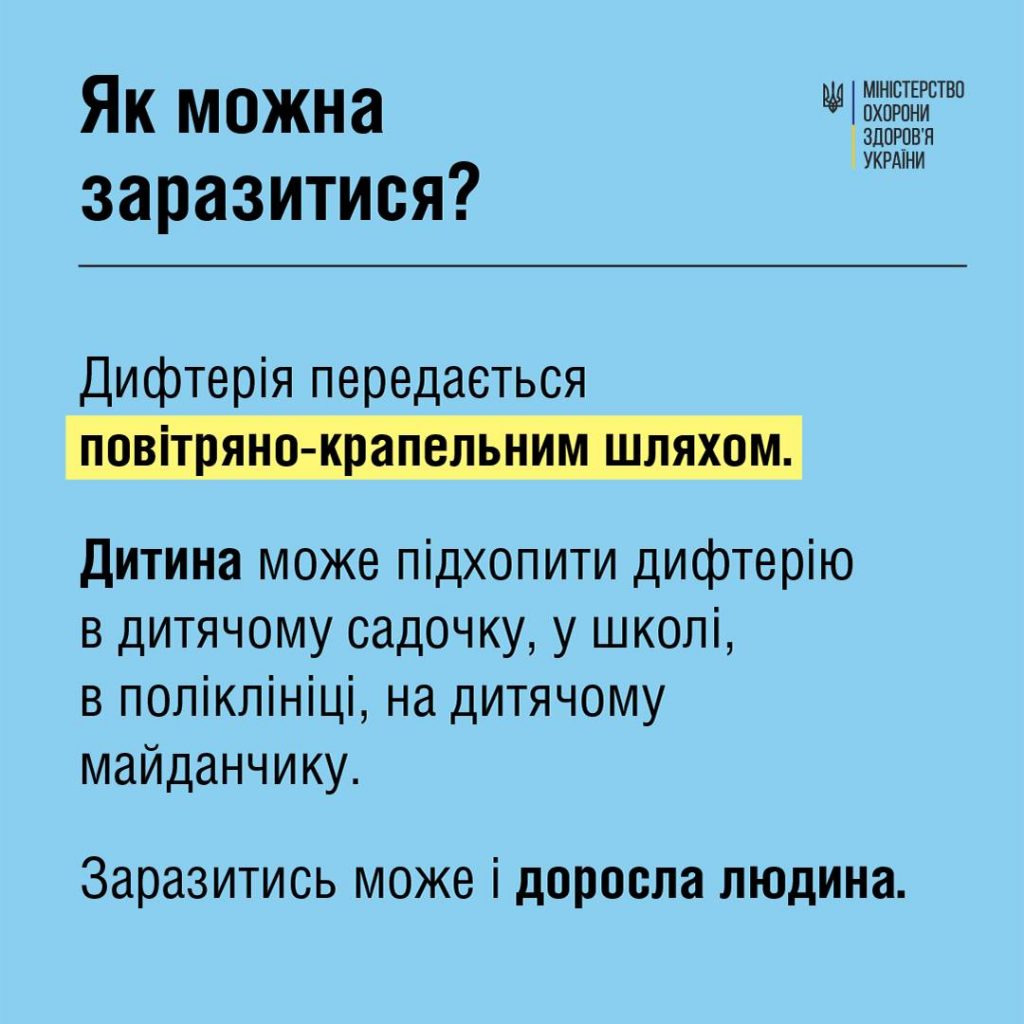 Як можна заразитися?

МІНІСТЕРСТВО
ОХОРОНИ
ЗДОРОВ'Я
УКРАЇНИ

Дифтерія передається повітряно-крапельним шляхом.

Дитина може підхопити дифтерію в дитячому садочку, у школі, в поліклініці, на дитячому майданчику.

Заразитись може і доросла людина.